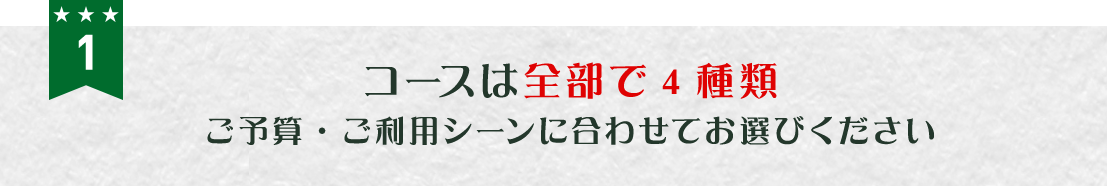 ★★★
1

コースは全部で 4 種類
ご予算・ご利用シーンに合わせてお選びください